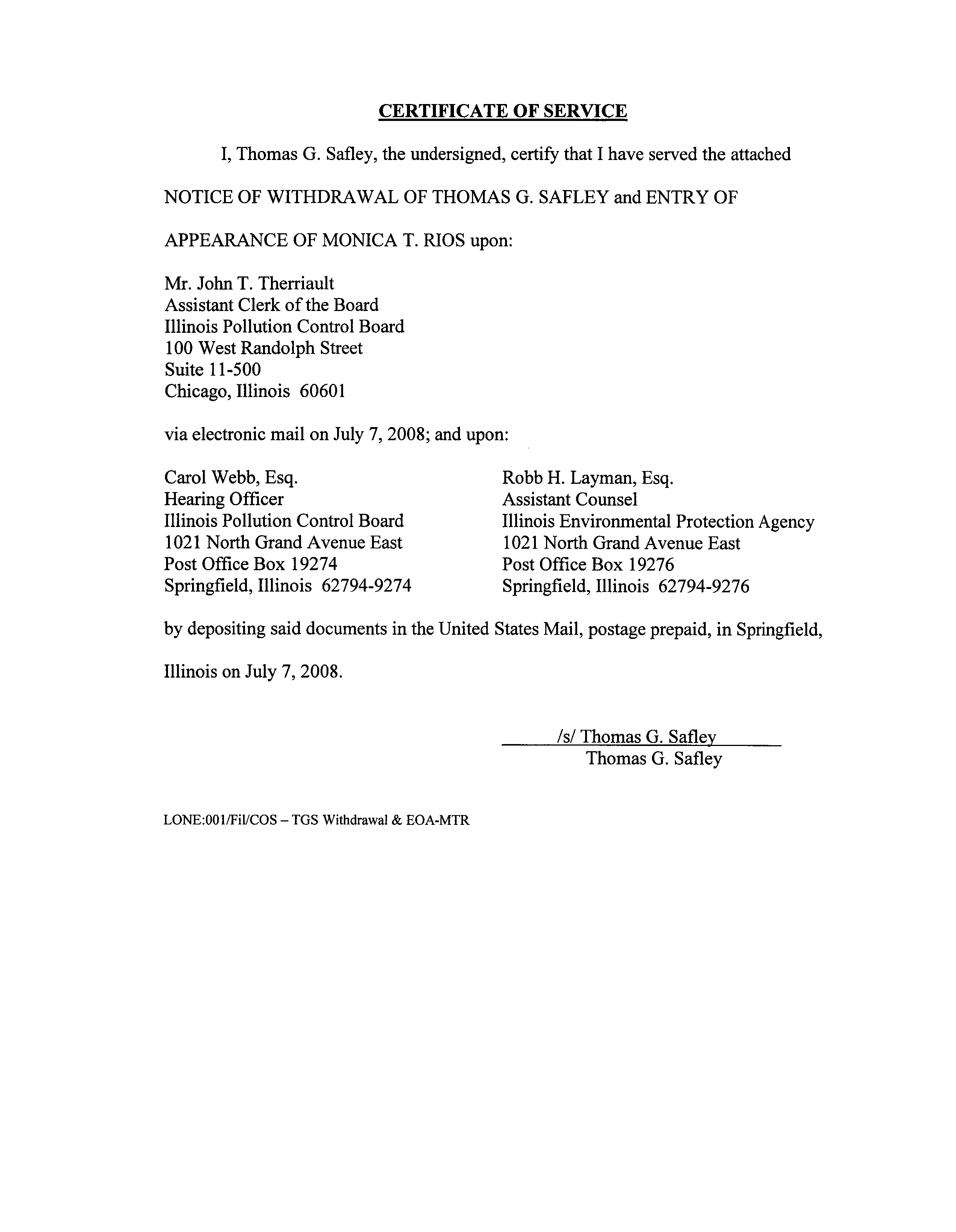 CERTIFICATE OF SERVICE

I, Thomas G. Safley, the undersigned, certify that I have served the attached NOTICE OF WITHDRAWAL OF THOMAS G. SAFLEY and ENTRY OF APPEARANCE OF MONICA T. RIOS upon:

Mr. John T. Therriault
Assistant Clerk of the Board
Illinois Pollution Control Board
100 West Randolph Street
Suite 11-500
Chicago, Illinois 60601

via electronic mail on July 7, 2008; and upon:

Carol Webb, Esq.
Hearing Officer
Illinois Pollution Control Board
1021 North Grand Avenue East
Post Office Box 19274
Springfield, Illinois 62794-9274

Robb H. Layman, Esq.
Assistant Counsel
Illinois Environmental Protection Agency
1021 North Grand Avenue East
Post Office Box 19276
Springfield, Illinois 62794-9276

by depositing said documents in the United States Mail, postage prepaid, in Springfield, Illinois on July 7, 2008.

/s/ Thomas G. Safley
Thomas G. Safley

LONE:001/Fil/COS – TGS Withdrawal & EOA-MTR